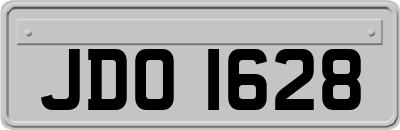 JDO 1628